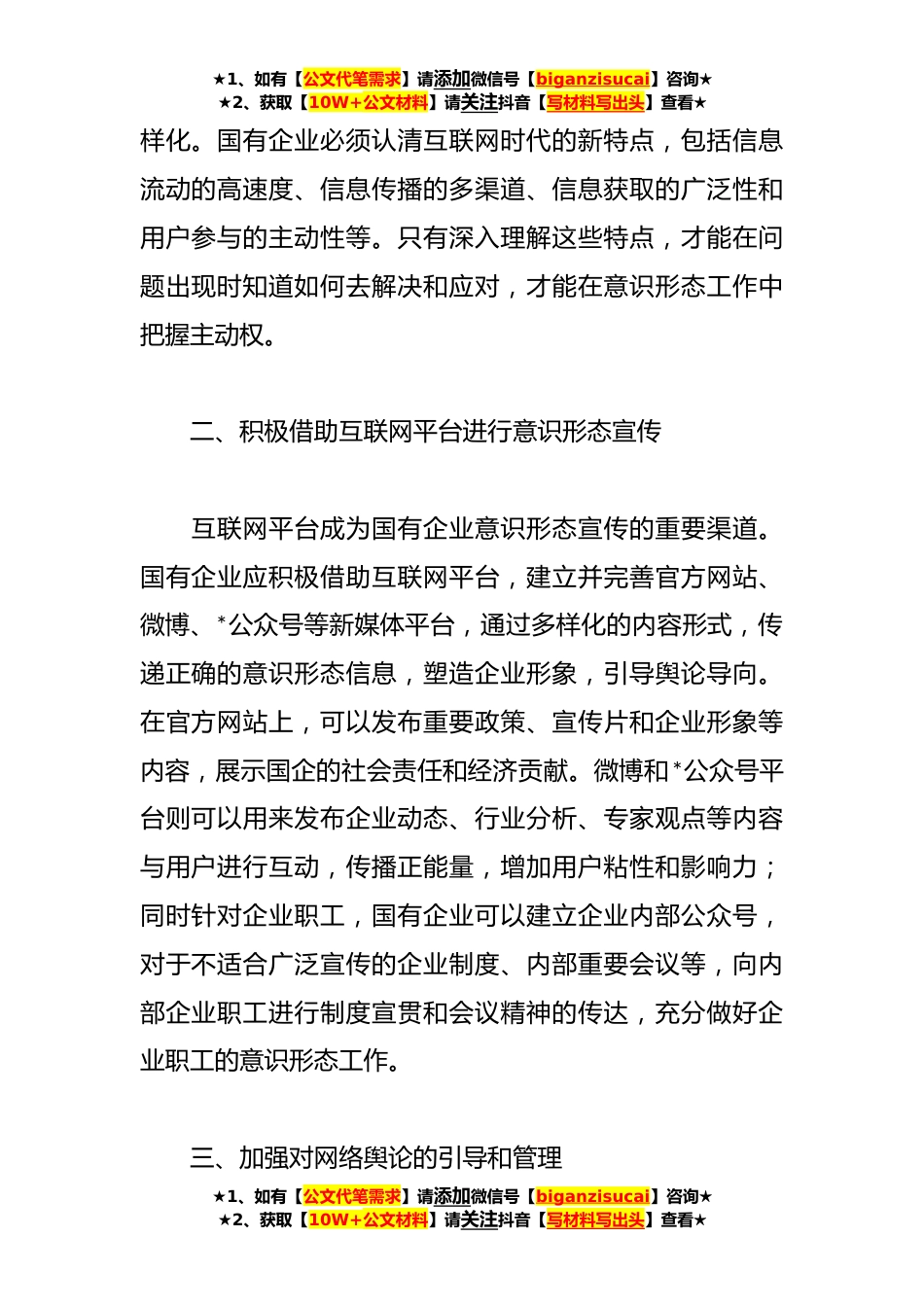 ★1、如有【公文代笔需求】请添加微信号【biganzisucai】咨询★
★2、获取【10W+公文材料】请关注抖音【写材料写出头】查看★

样化。国有企业必须认清互联网时代的新特点，包括信息流动的高速度、信息传播的多渠道、信息获取的广泛性和用户参与的主动性等。只有深入理解这些特点，才能在问题出现时知道如何去解决和应对，才能在意识形态工作中把握主动权。

二、积极借助互联网平台进行意识形态宣传

互联网平台成为国有企业意识形态宣传的重要渠道。国有企业应积极借助互联网平台，建立并完善官方网站、微博、*公众号等新媒体平台，通过多样化的内容形式，传递正确的意识形态信息，塑造企业形象，引导舆论导向。在官方网站上，可以发布重要政策、宣传片和企业形象等内容，展示国企的社会责任和经济贡献。微博和*公众号平台则可以用来发布企业动态、行业分析、专家观点等内容与用户进行互动，传播正能量，增加用户粘性和影响力；同时针对企业职工，国有企业可以建立企业内部公众号，对于不适合广泛宣传的企业制度、内部重要会议等，向内部企业职工进行制度宣贯和会议精神的传达，充分做好企业职工的意识形态工作。

三、加强对网络舆论的引导和管理

★1、如有【公文代笔需求】请添加微信号【biganzisucai】咨询★
★2、获取【10W+公文材料】请关注抖音【写材料写出头】查看★